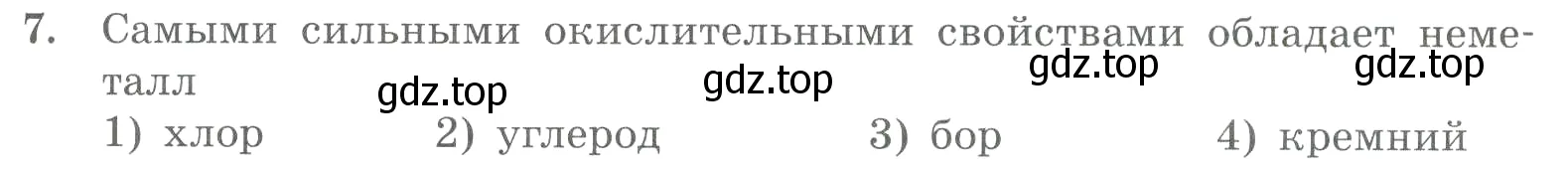 7. Самыми сильными окислительными свойствами обладает неметалл

gdz.top gdz.top gdz.top gdz.top

1) хлор 2) углерод 3) бор 4) кремний